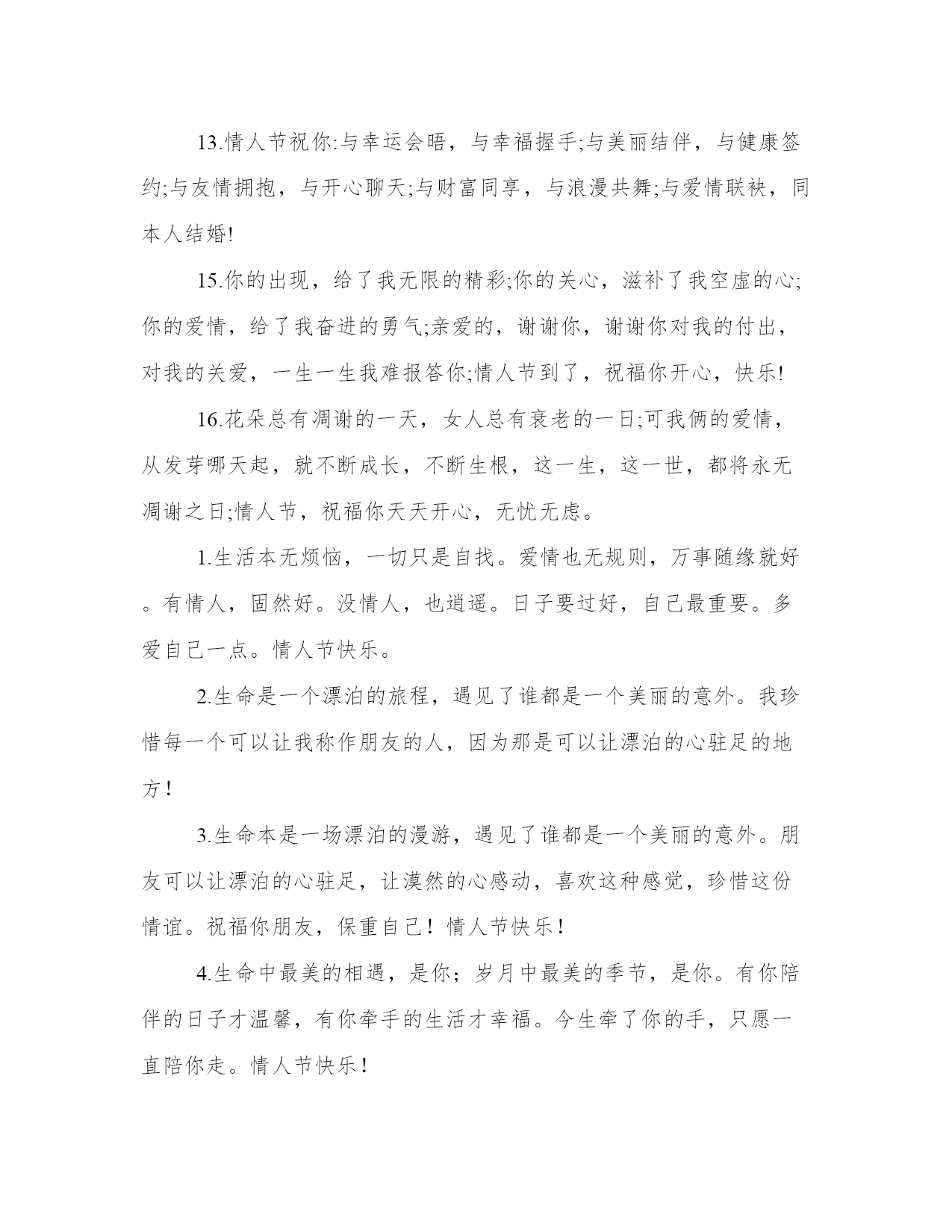 13.情人节祝你:与幸运会晤，与幸福握手;与美丽结伴，与健康签约;与友情拥抱，与开心聊天;与财富同享，与浪漫共舞;与爱情联袂，同本人结婚!

15.你的出现，给了我无限的精彩;你的关心，滋补了我空虚的心;你的爱情，给了我奋进的勇气;亲爱的，谢谢你，谢谢你对我的付出，对我的关爱，一生一生我难报答你;情人节到了，祝福你开心，快乐!

16.花朵总有凋谢的一天，女人总有衰老的一日;可我俩的爱情，从发芽哪天起，就不断成长，不断生根，这一生，这一世，都将永无凋谢之日;情人节，祝福你天天开心，无忧无虑。

1.生活本无烦恼，一切只是自找。爱情也无规则，万事随缘就好。有情人，固然好。没情人，也逍遥。日子要过好，自己最重要。多爱自己一点。情人节快乐。

2.生命是一个漂泊的旅程，遇见了谁都是一个美丽的意外。我珍惜每一个可以让我称作朋友的人，因为那是可以让漂泊的心驻足的地方！

3.生命本是一场漂泊的漫游，遇见了谁都是一个美丽的意外。朋友可以让漂泊的心驻足，让漠然的心感动，喜欢这种感觉，珍惜这份情谊。祝福你朋友，保重自己！情人节快乐！

4.生命中最美的相遇，是你；岁月中最美的季节，是你。有你陪伴的日子才温馨，有你牵手的生活才幸福。今生牵了你的手，只愿一直陪你走。情人节快乐！